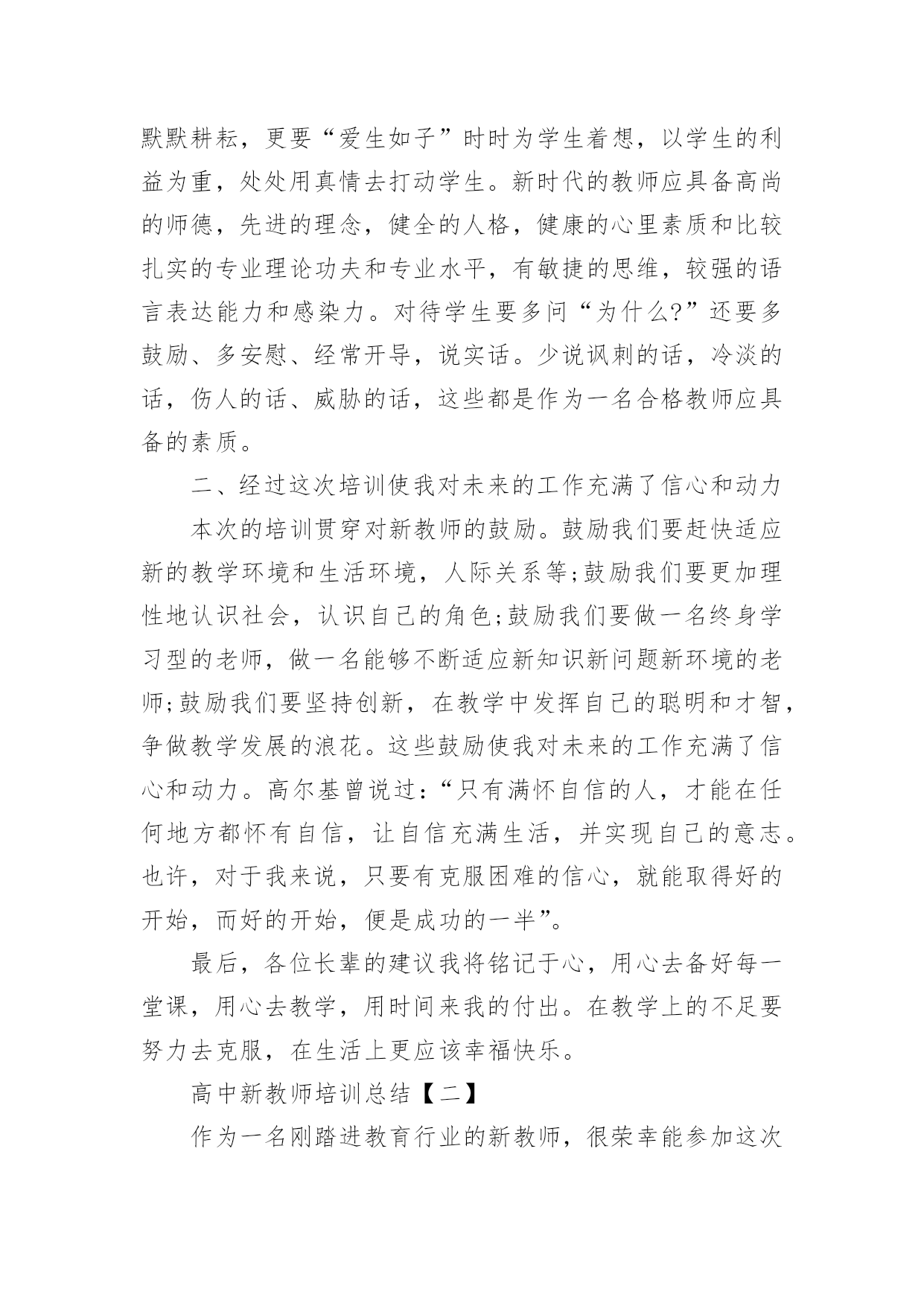 默默耕耘，更要“爱生如子”时时为学生着想，以学生的利益为重，处处用真情去打动学生。新时代的教师应具备高尚的师德，先进的理念，健全的人格，健康的心里素质和比较扎实的专业理论功夫和专业水平，有敏捷的思维，较强的语言表达能力和感染力。对待学生要多问“为什么?”还要多鼓励、多安慰、经常开导，说实话。少说讽刺的话，冷淡的话，伤人的话、威胁的话，这些都是作为一名合格教师应具备的素质。

二、经过这次培训使我对未来的工作充满了信心和动力

本次的培训贯穿对新教师的鼓励。鼓励我们要赶快适应新的教学环境和生活环境，人际关系等;鼓励我们要更加理性地认识社会，认识自己的角色;鼓励我们要做一名终身学习型的老师，做一名能够不断适应新知识新问题新环境的老师;鼓励我们要坚持创新，在教学中发挥自己的聪明和才智，争做教学发展的浪花。这些鼓励使我对未来的工作充满了信心和动力。高尔基曾说过:“只有满怀自信的人，才能在任何地方都怀有自信，让自信充满生活，并实现自己的意志。也许，对于我来说，只要有克服困难的信心，就能取得好的开始，而好的开始，便是成功的一半”。

最后，各位长辈的建议我将铭记于心，用心去备好每一堂课，用心去教学，用时间来我的付出。在教学上的不足要努力去克服，在生活上更应该幸福快乐。

高中新教师培训总结【二】

作为一名刚踏进教育行业的新教师，很荣幸能参加这次